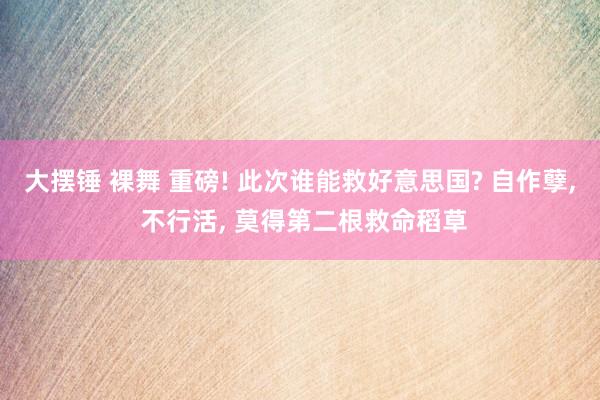 大摆锤 裸舞 重磅! 此次谁能救好意思国? 自作孽, 不行活, 莫得第二根救命稻草